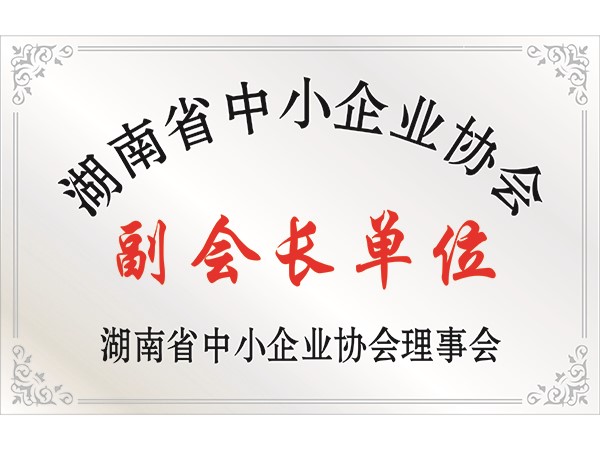 湖南省中小企业协会

副会长单位

湖南省中小企业协会理事会